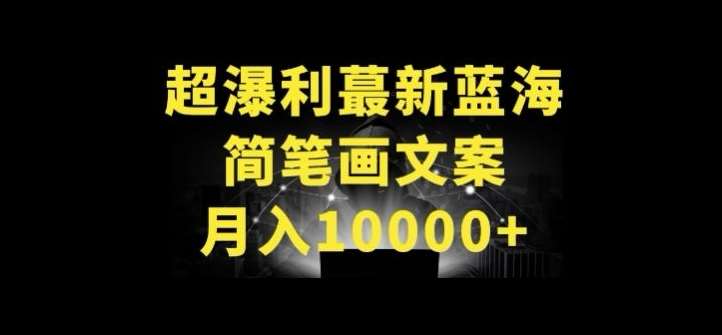 超瀑利蕞新蓝海
简笔画文案
月入10000+